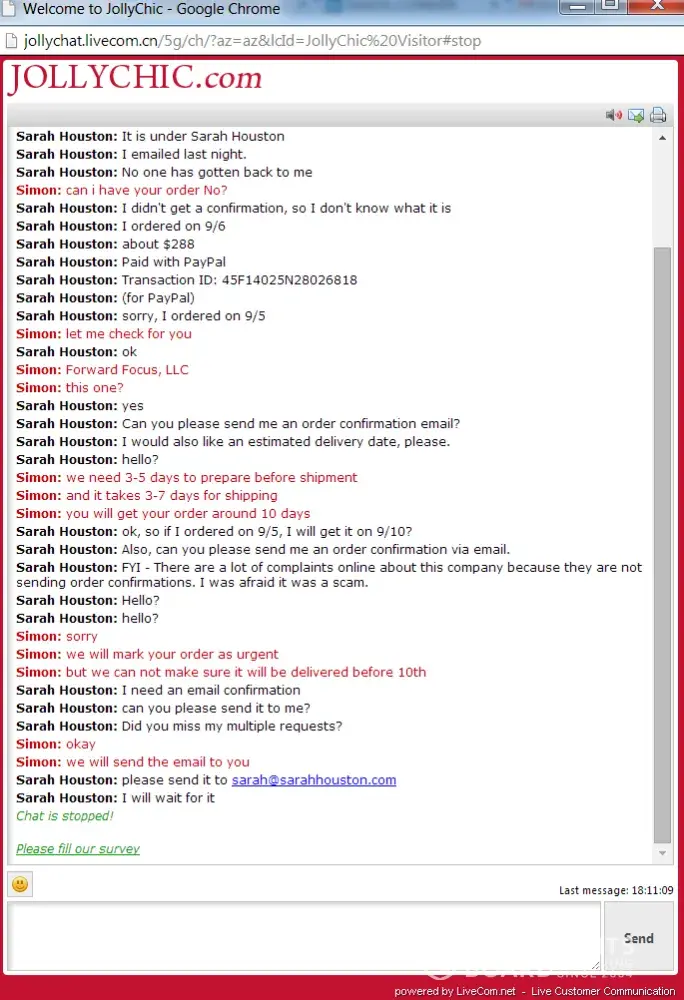 Welcome to JollyChic - Google Chrome

jollychat.livecom.cn/5g/ch/?az=az&lcId=JollyChic%20Visitor#stop

JOLLYCHIC.com

Sarah Houston: It is under Sarah Houston
Sarah Houston: I emailed last night.
Sarah Houston: No one has gotten back to me
Simon: can i have your order No?
Sarah Houston: I didn't get a confirmation, so I don't know what it is
Sarah Houston: I ordered on 9/6
Sarah Houston: about $288
Sarah Houston: Paid with PayPal
Sarah Houston: Transaction ID: 45F14025N28026818
Sarah Houston: (for PayPal)
Sarah Houston: sorry, I ordered on 9/5
Simon: let me check for you
Sarah Houston: ok
Simon: Forward Focus, LLC
Simon: this one?
Sarah Houston: yes
Sarah Houston: Can you please send me an order confirmation email?
Sarah Houston: I would also like an estimated delivery date, please.
Sarah Houston: hello?
Simon: we need 3-5 days to prepare before shipment
Simon: and it takes 3-7 days for shipping
Simon: you will get your order around 10 days
Sarah Houston: ok, so if I ordered on 9/5, I will get it on 9/10?
Sarah Houston: Also, can you please send me an order confirmation via email.
Sarah Houston: FYI - There are a lot of complaints online about this company because they are not sending order confirmations. I was afraid it was a scam.
Sarah Houston: Hello?
Sarah Houston: hello?
Simon: sorry
Simon: we will mark your order as urgent
Simon: but we can not make sure it will be delivered before 10th
Sarah Houston: I need an email confirmation
Sarah Houston: can you please send it to me?
Sarah Houston: Did you miss my multiple requests?
Simon: okay
Simon: we will send the email to you
Sarah Houston: please send it to sarah@sarahhouston.com
Sarah Houston: I will wait for it
Chat is stopped!

Please fill our survey

Last message: 18:11:09

Send

powered by LiveCom.net - Live Customer Communication